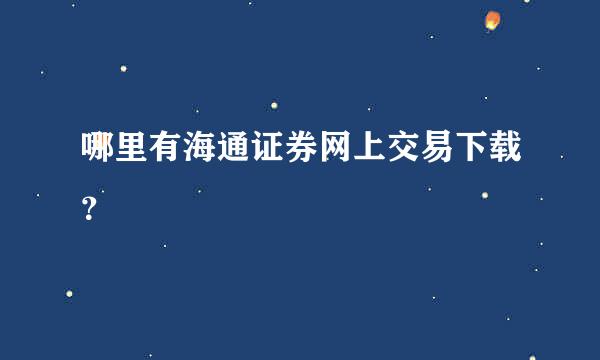 哪里有海通证券网上交易下载？